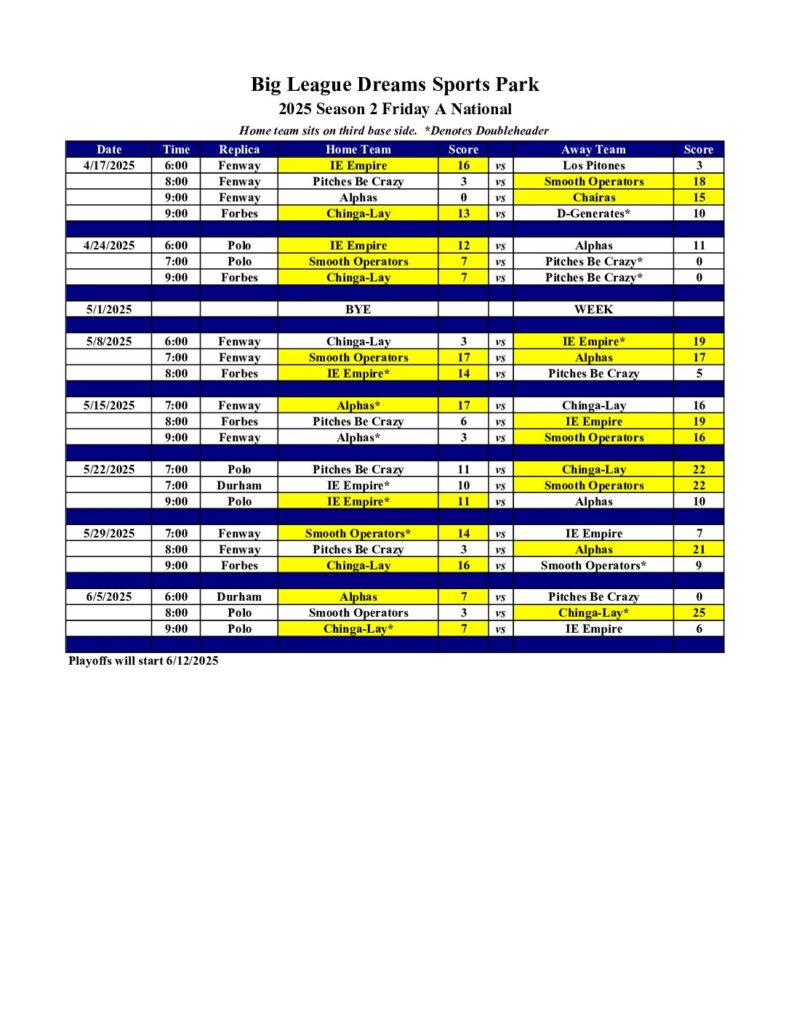 Big League Dreams Sports Park

2025 Season 2 Friday A National

Home team sits on third base side. *Denotes Doubleheader

| Date | Time | Replica | Home Team | Score | | Away Team | Score |
|---|---|---|---|---|---|---|---|
| 4/17/2025 | 6:00 | Fenway | IE Empire | 16 | vs | Los Pitones | 3 |
| | 8:00 | Fenway | Pitches Be Crazy | 3 | vs | Smooth Operators | 18 |
| | 9:00 | Fenway | Alphas | 0 | vs | Chairas | 15 |
| | 9:00 | Forbes | Chinga-Lay | 13 | vs | D-Generates* | 10 |
| | | | | | | | |
| 4/24/2025 | 6:00 | Polo | IE Empire | 12 | vs | Alphas | 11 |
| | 7:00 | Polo | Smooth Operators | 7 | vs | Pitches Be Crazy* | 0 |
| | 9:00 | Forbes | Chinga-Lay | 7 | vs | Pitches Be Crazy* | 0 |
| | | | | | | | |
| 5/1/2025 | | | BYE | | | WEEK | |
| | | | | | | | |
| 5/8/2025 | 6:00 | Fenway | Chinga-Lay | 3 | vs | IE Empire* | 19 |
| | 7:00 | Fenway | Smooth Operators | 17 | vs | Alphas | 17 |
| | 8:00 | Forbes | IE Empire* | 14 | vs | Pitches Be Crazy | 5 |
| | | | | | | | |
| 5/15/2025 | 7:00 | Fenway | Alphas* | 17 | vs | Chinga-Lay | 16 |
| | 8:00 | Forbes | Pitches Be Crazy | 6 | vs | IE Empire | 19 |
| | 9:00 | Fenway | Alphas* | 3 | vs | Smooth Operators | 16 |
| | | | | | | | |
| 5/22/2025 | 7:00 | Polo | Pitches Be Crazy | 11 | vs | Chinga-Lay | 22 |
| | 7:00 | Durham | IE Empire* | 10 | vs | Smooth Operators | 22 |
| | 9:00 | Polo | IE Empire* | 11 | vs | Alphas | 10 |
| | | | | | | | |
| 5/29/2025 | 7:00 | Fenway | Smooth Operators* | 14 | vs | IE Empire | 7 |
| | 8:00 | Fenway | Pitches Be Crazy | 3 | vs | Alphas | 21 |
| | 9:00 | Forbes | Chinga-Lay | 16 | vs | Smooth Operators* | 9 |
| | | | | | | | |
| 6/5/2025 | 6:00 | Durham | Alphas | 7 | vs | Pitches Be Crazy | 0 |
| | 8:00 | Polo | Smooth Operators | 3 | vs | Chinga-Lay* | 25 |
| | 9:00 | Polo | Chinga-Lay* | 7 | vs | IE Empire | 6 |

Playoffs will start 6/12/2025